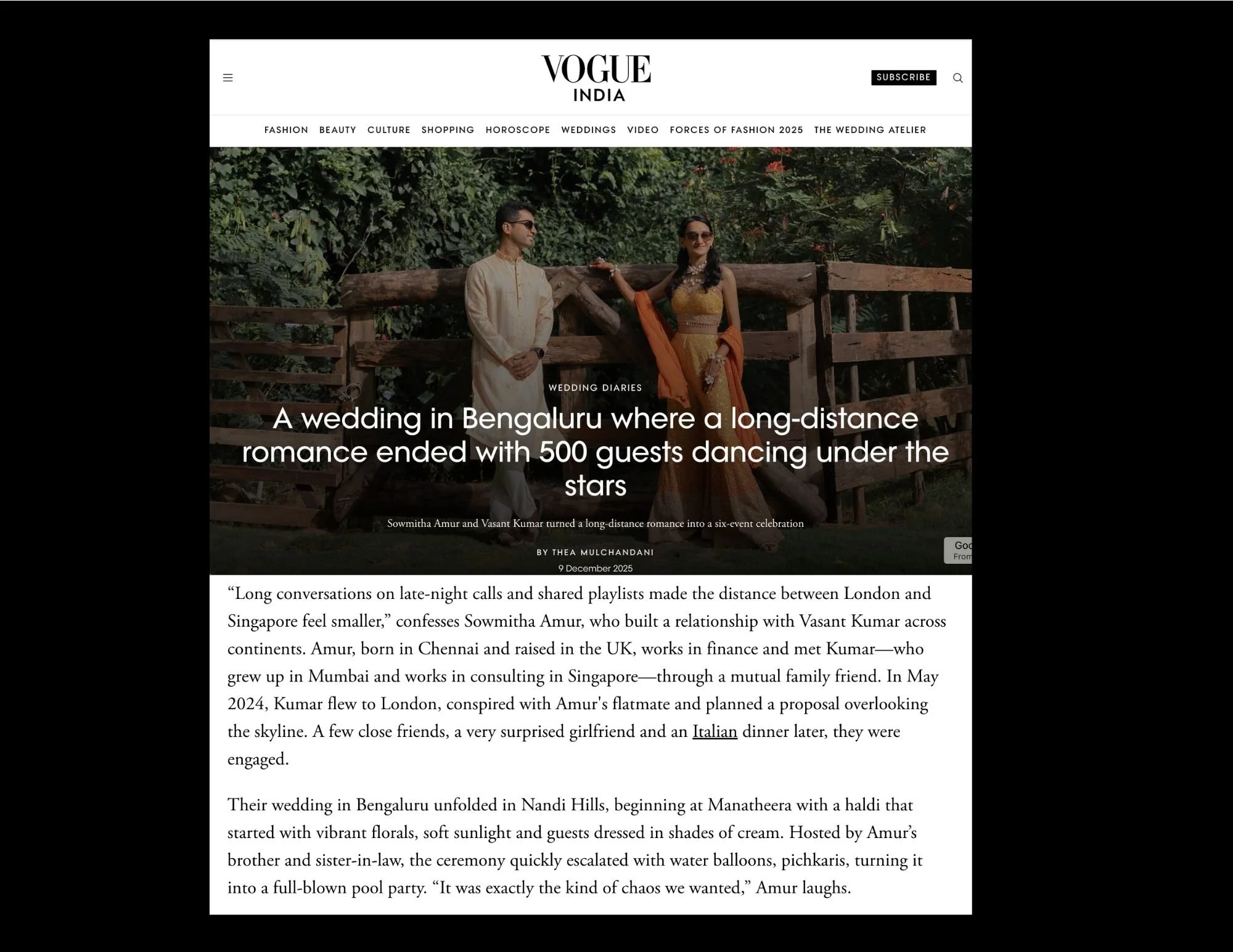 VOGUE
INDIA

SUBSCRIBE

FASHION BEAUTY CULTURE SHOPPING HOROSCOPE WEDDINGS VIDEO FORCES OF FASHION 2025 THE WEDDING ATELIER

WEDDING DIARIES

A wedding in Bengaluru where a long-distance romance ended with 500 guests dancing under the stars

Sowmitha Amur and Vasant Kumar turned a long-distance romance into a six-event celebration

BY THEA MULCHANDANI

9 December 2025

Goo
From

“Long conversations on late-night calls and shared playlists made the distance between London and Singapore feel smaller,” confesses Sowmitha Amur, who built a relationship with Vasant Kumar across continents. Amur, born in Chennai and raised in the UK, works in finance and met Kumar—who grew up in Mumbai and works in consulting in Singapore—through a mutual family friend. In May 2024, Kumar flew to London, conspired with Amur's flatmate and planned a proposal overlooking the skyline. A few close friends, a very surprised girlfriend and an Italian dinner later, they were engaged.

Their wedding in Bengaluru unfolded in Nandi Hills, beginning at Manatheera with a haldi that started with vibrant florals, soft sunlight and guests dressed in shades of cream. Hosted by Amur’s brother and sister-in-law, the ceremony quickly escalated with water balloons, pichkaris, turning it into a full-blown pool party. “It was exactly the kind of chaos we wanted,” Amur laughs.